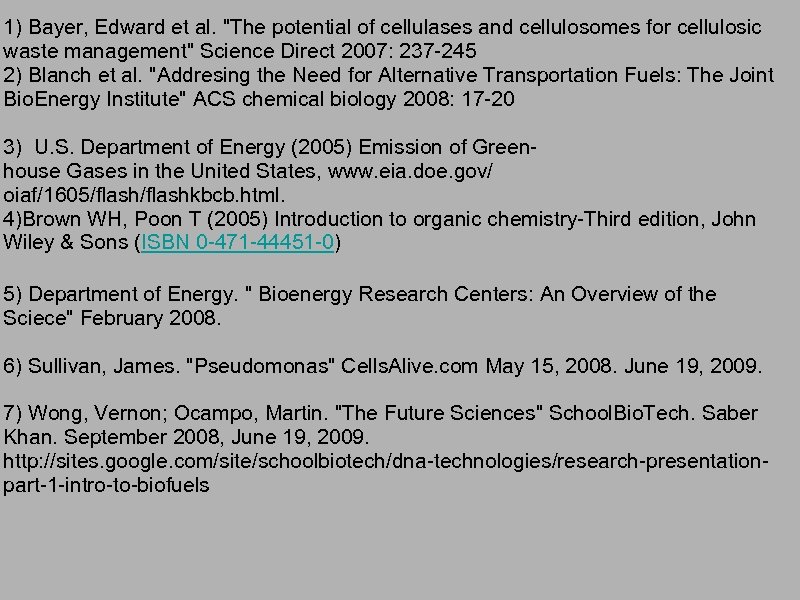 1) Bayer, Edward et al. "The potential of cellulases and cellulosomes for cellulosic waste management" Science Direct 2007: 237-245
2) Blanch et al. "Addresing the Need for Alternative Transportation Fuels: The Joint BioEnergy Institute" ACS chemical biology 2008: 17-20

3) U.S. Department of Energy (2005) Emission of Greenhouse Gases in the United States, www.eia.doe.gov/oiaf/1605/flash/flashkbcb.html.
4)Brown WH, Poon T (2005) Introduction to organic chemistry-Third edition, John Wiley & Sons (ISBN 0-471-44451-0)

5) Department of Energy. " Bioenergy Research Centers: An Overview of the Sciece" February 2008.

6) Sullivan, James. "Pseudomonas" CellsAlive.com May 15, 2008. June 19, 2009.

7) Wong, Vernon; Ocampo, Martin. "The Future Sciences" SchoolBioTech. Saber Khan. September 2008, June 19, 2009.
http://sites.google.com/site/schoolbiotech/dna-technologies/research-presentation-part-1-intro-to-biofuels